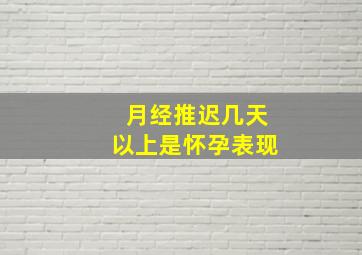 月经推迟几天
以上是怀孕表现